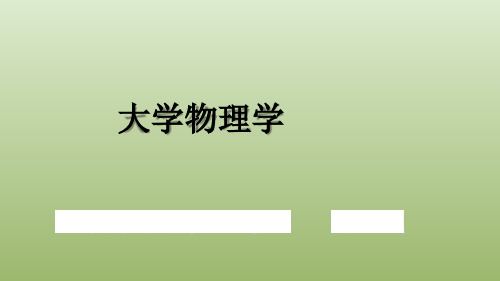 大学物理学